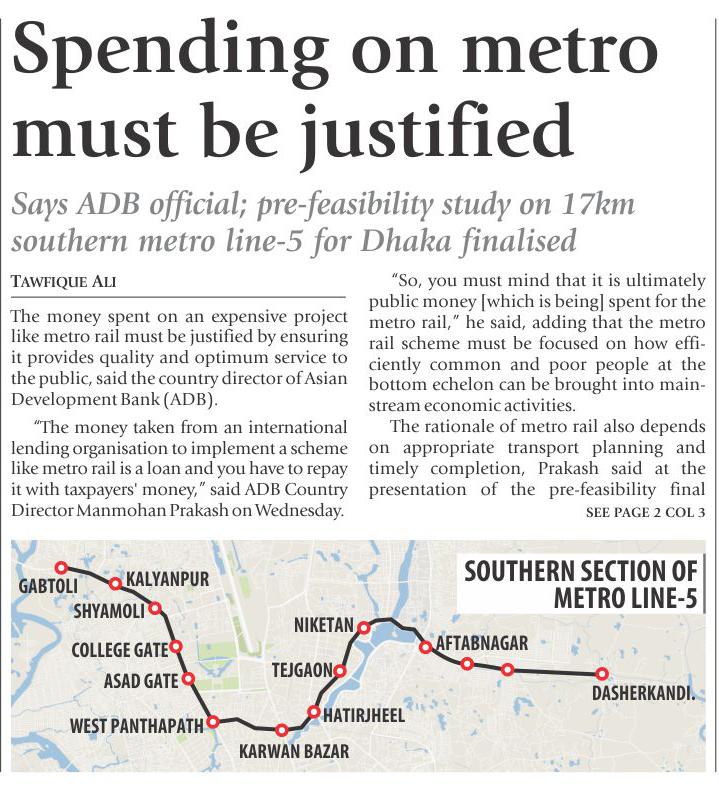 Spending on metro must be justified

Says ADB official; pre-feasibility study on 17km southern metro line-5 for Dhaka finalised

TAWFIQUE ALI

The money spent on an expensive project like metro rail must be justified by ensuring it provides quality and optimum service to the public, said the country director of Asian Development Bank (ADB).

"The money taken from an international lending organisation to implement a scheme like metro rail is a loan and you have to repay it with taxpayers' money," said ADB Country Director Manmohan Prakash on Wednesday.

"So, you must mind that it is ultimately public money [which is being] spent for the metro rail," he said, adding that the metro rail scheme must be focused on how efficiently common and poor people at the bottom echelon can be brought into mainstream economic activities.

The rationale of metro rail also depends on appropriate transport planning and timely completion, Prakash said at the presentation of the pre-feasibility final

SEE PAGE 2 COL 3

SOUTHERN SECTION OF METRO LINE-5

GABTOLI
KALYANPUR
SHYAMOLI
COLLEGE GATE
ASAD GATE
WEST PANTHAPATH
KARWAN BAZAR
HATIRJHEEL
TEJGAON
NIKETAN
AFTABNAGAR
DASHERKANDI.